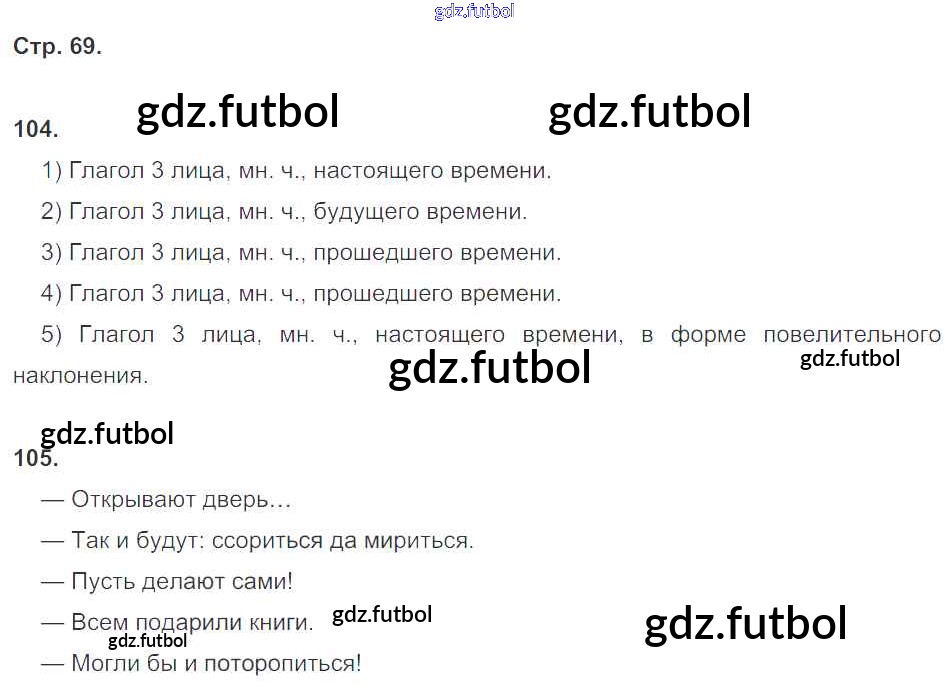 Стр. 69.

104.

1) Глагол 3 лица, мн. ч., настоящего времени.

2) Глагол 3 лица, мн. ч., будущего времени.

3) Глагол 3 лица, мн. ч., прошедшего времени.

4) Глагол 3 лица, мн. ч., прошедшего времени.

5) Глагол 3 лица, мн. ч., настоящего времени, в форме повелительного наклонения.

105.

— Открывают дверь…

— Так и будут: ссориться да мириться.

— Пусть делают сами!

— Всем подарили книги.

— Могли бы и поторопиться!

gdz.futbol